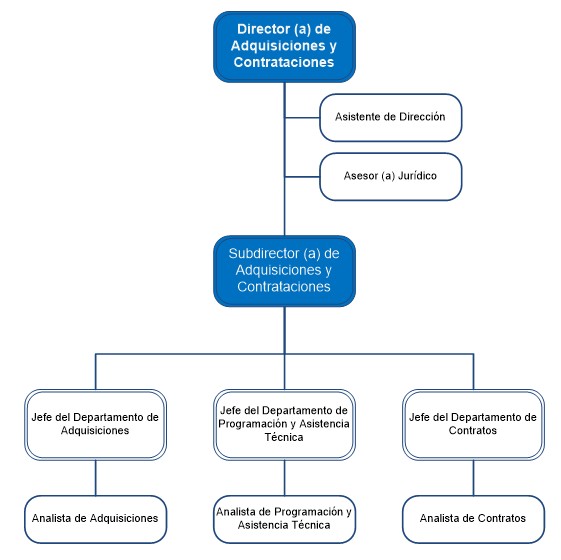 Director (a) de Adquisiciones y Contrataciones

Asistente de Dirección

Asesor (a) Jurídico

Subdirector (a) de Adquisiciones y Contrataciones

Jefe del Departamento de Adquisiciones

Jefe del Departamento de Programación y Asistencia Técnica

Jefe del Departamento de Contratos

Analista de Adquisiciones

Analista de Programación y Asistencia Técnica

Analista de Contratos